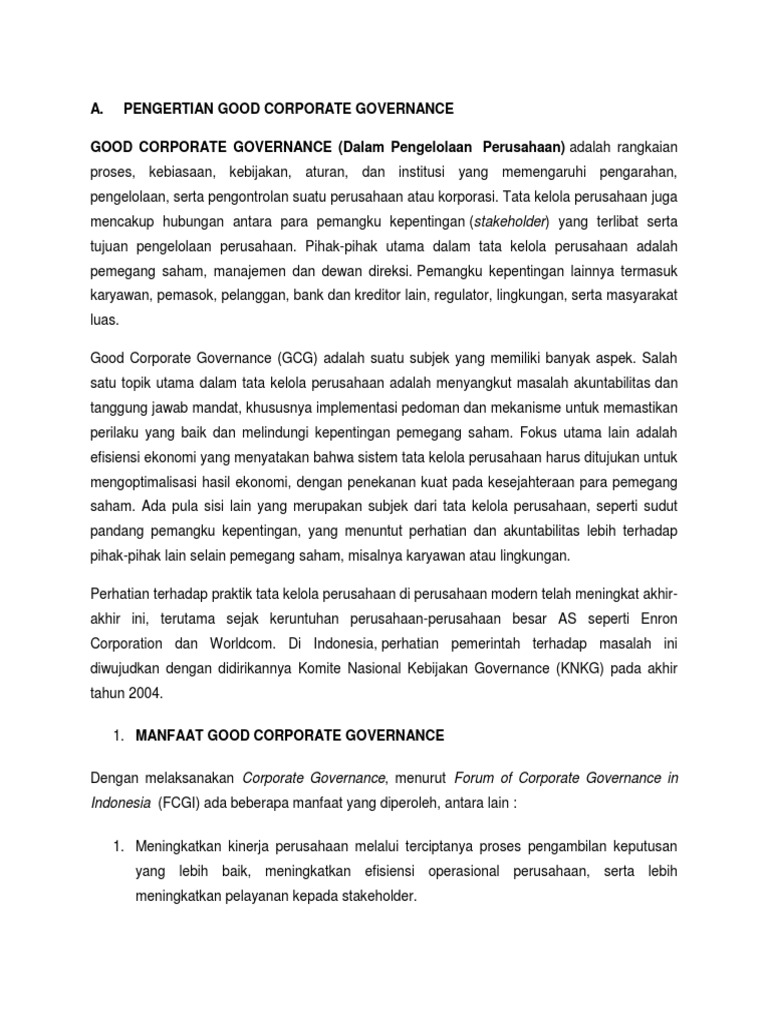 A. PENGERTIAN GOOD CORPORATE GOVERNANCE

GOOD CORPORATE GOVERNANCE (Dalam Pengelolaan Perusahaan) adalah rangkaian proses, kebiasaan, kebijakan, aturan, dan institusi yang memengaruhi pengarahan, pengelolaan, serta pengontrolan suatu perusahaan atau korporasi. Tata kelola perusahaan juga mencakup hubungan antara para pemangku kepentingan (stakeholder) yang terlibat serta tujuan pengelolaan perusahaan. Pihak-pihak utama dalam tata kelola perusahaan adalah pemegang saham, manajemen dan dewan direksi. Pemangku kepentingan lainnya termasuk karyawan, pemasok, pelanggan, bank dan kreditor lain, regulator, lingkungan, serta masyarakat luas.

Good Corporate Governance (GCG) adalah suatu subjek yang memiliki banyak aspek. Salah satu topik utama dalam tata kelola perusahaan adalah menyangkut masalah akuntabilitas dan tanggung jawab mandat, khususnya implementasi pedoman dan mekanisme untuk memastikan perilaku yang baik dan melindungi kepentingan pemegang saham. Fokus utama lain adalah efisiensi ekonomi yang menyatakan bahwa sistem tata kelola perusahaan harus ditujukan untuk mengoptimalisasi hasil ekonomi, dengan penekanan kuat pada kesejahteraan para pemegang saham. Ada pula sisi lain yang merupakan subjek dari tata kelola perusahaan, seperti sudut pandang pemangku kepentingan, yang menuntut perhatian dan akuntabilitas lebih terhadap pihak-pihak lain selain pemegang saham, misalnya karyawan atau lingkungan.

Perhatian terhadap praktik tata kelola perusahaan di perusahaan modern telah meningkat akhir-akhir ini, terutama sejak keruntuhan perusahaan-perusahaan besar AS seperti Enron Corporation dan Worldcom. Di Indonesia, perhatian pemerintah terhadap masalah ini diwujudkan dengan didirikannya Komite Nasional Kebijakan Governance (KNKG) pada akhir tahun 2004.

1. MANFAAT GOOD CORPORATE GOVERNANCE

Dengan melaksanakan Corporate Governance, menurut Forum of Corporate Governance in Indonesia (FCGI) ada beberapa manfaat yang diperoleh, antara lain :

1. Meningkatkan kinerja perusahaan melalui terciptanya proses pengambilan keputusan yang lebih baik, meningkatkan efisiensi operasional perusahaan, serta lebih meningkatkan pelayanan kepada stakeholder.